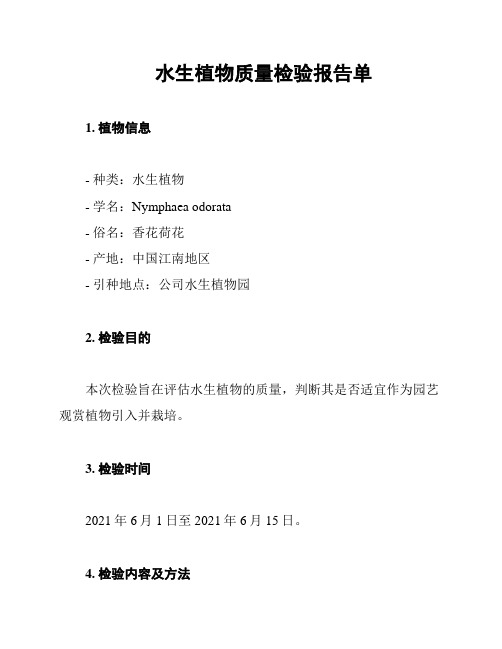 水生植物质量检验报告单

1. 植物信息

- 种类：水生植物
- 学名：Nymphaea odorata
- 俗名：香花荷花
- 产地：中国江南地区
- 引种地点：公司水生植物园

2. 检验目的

本次检验旨在评估水生植物的质量，判断其是否适宜作为园艺观赏植物引入并栽培。

3. 检验时间

2021 年 6 月 1 日至 2021 年 6 月 15 日。

4. 检验内容及方法